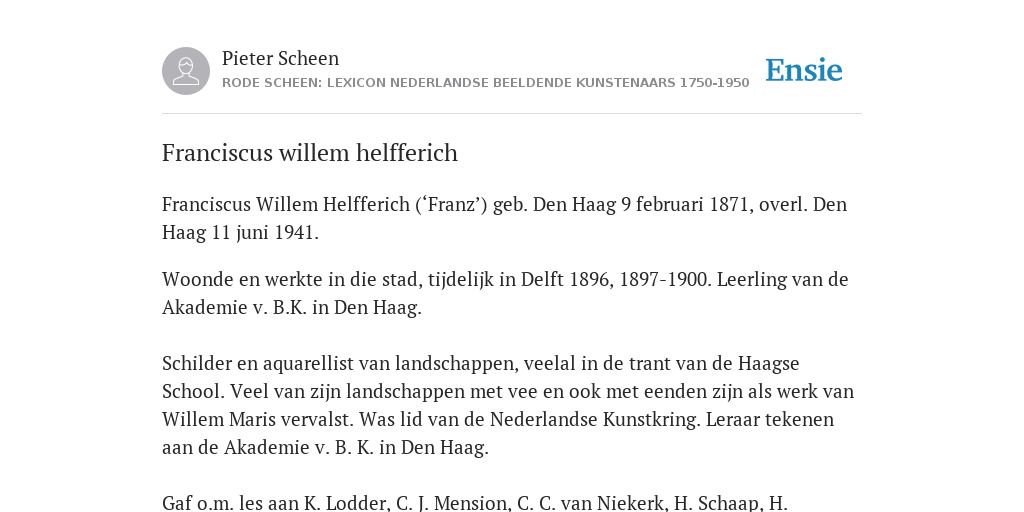 Pieter Scheen
RODE SCHEEN: LEXICON NEDERLANDSE BEELDENDE KUNSTENAARS 1750-1950

Ensie

Franciscus willem helfferich

Franciscus Willem Helfferich (‘Franz’) geb. Den Haag 9 februari 1871, overl. Den Haag 11 juni 1941.

Woonde en werkte in die stad, tijdelijk in Delft 1896, 1897-1900. Leerling van de Akademie v. B.K. in Den Haag.

Schilder en aquarellist van landschappen, veelal in de trant van de Haagse School. Veel van zijn landschappen met vee en ook met eenden zijn als werk van Willem Maris vervalst. Was lid van de Nederlandse Kunstkring. Leraar tekenen aan de Akademie v. B. K. in Den Haag.

Gaf o.m. les aan K. Lodder, C. J. Mension, C. C. van Niekerk, H. Schaap, H.